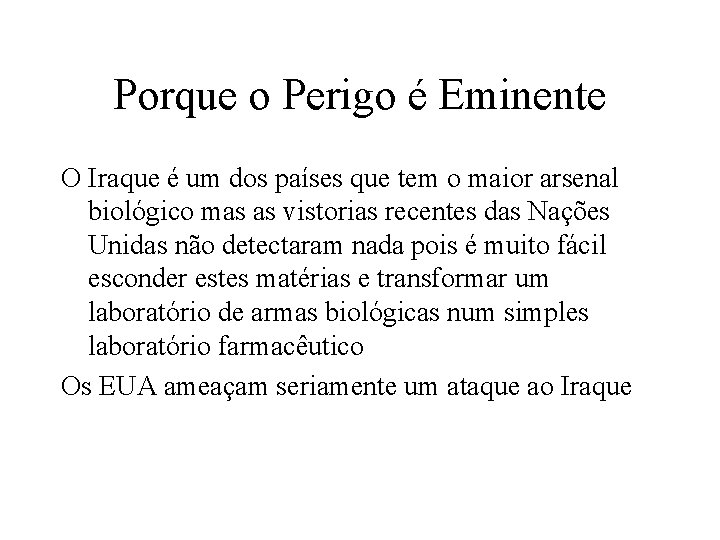 Porque o Perigo é Eminente

O Iraque é um dos países que tem o maior arsenal biológico mas as vistorias recentes das Nações Unidas não detectaram nada pois é muito fácil esconder estes matérias e transformar um laboratório de armas biológicas num simples laboratório farmacêutico

Os EUA ameaçam seriamente um ataque ao Iraque